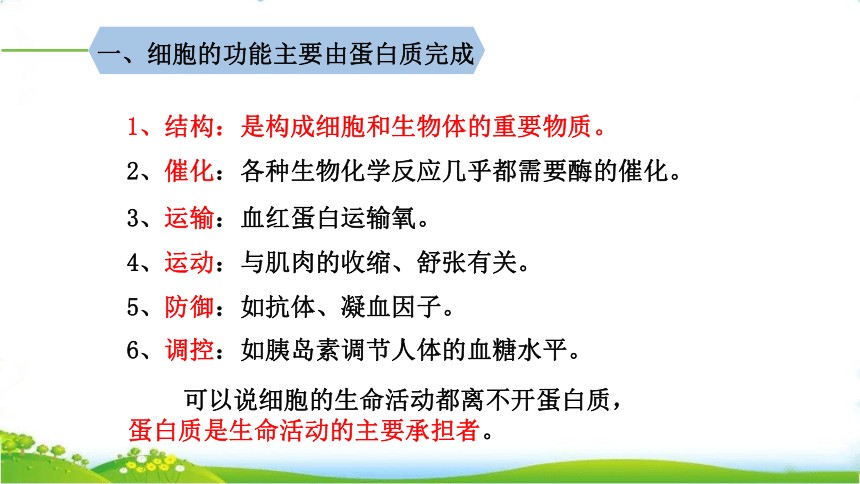 一、细胞的功能主要由蛋白质完成

1、结构：是构成细胞和生物体的重要物质。

2、催化：各种生物化学反应几乎都需要酶的催化。

3、运输：血红蛋白运输氧。

4、运动：与肌肉的收缩、舒张有关。

5、防御：如抗体、凝血因子。

6、调控：如胰岛素调节人体的血糖水平。

可以说细胞的生命活动都离不开蛋白质，蛋白质是生命活动的主要承担者。